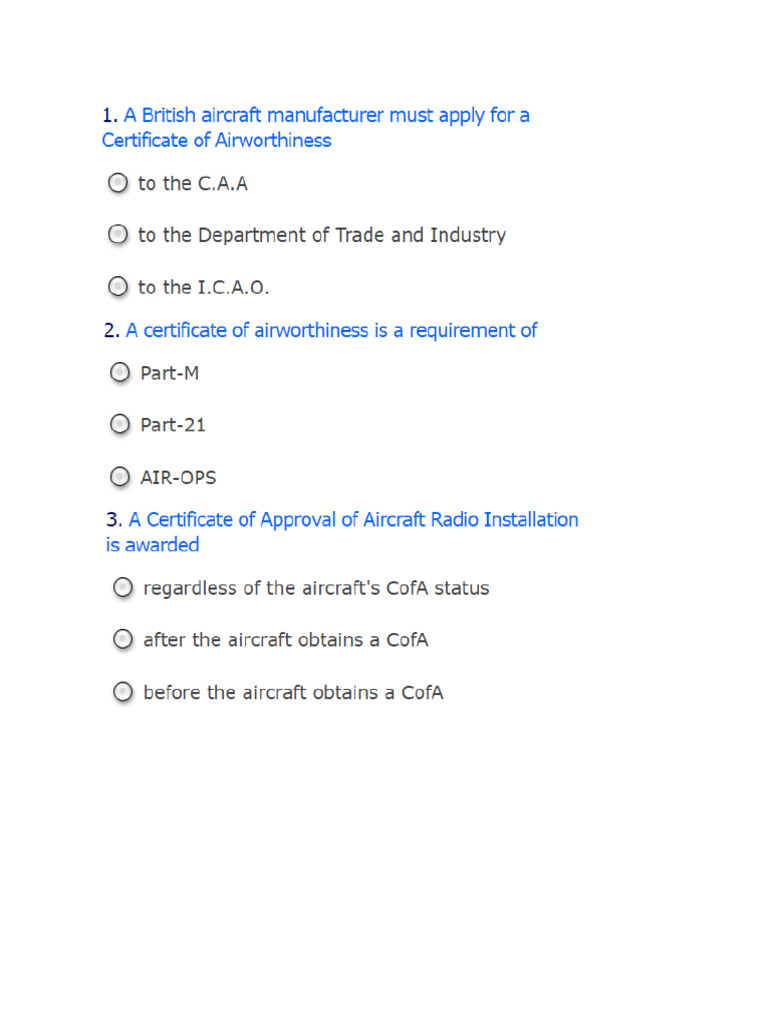 1. A British aircraft manufacturer must apply for a Certificate of Airworthiness

to the C.A.A

to the Department of Trade and Industry

to the I.C.A.O.

2. A certificate of airworthiness is a requirement of

Part-M

Part-21

AIR-OPS

3. A Certificate of Approval of Aircraft Radio Installation is awarded

regardless of the aircraft's CofA status

after the aircraft obtains a CofA

before the aircraft obtains a CofA